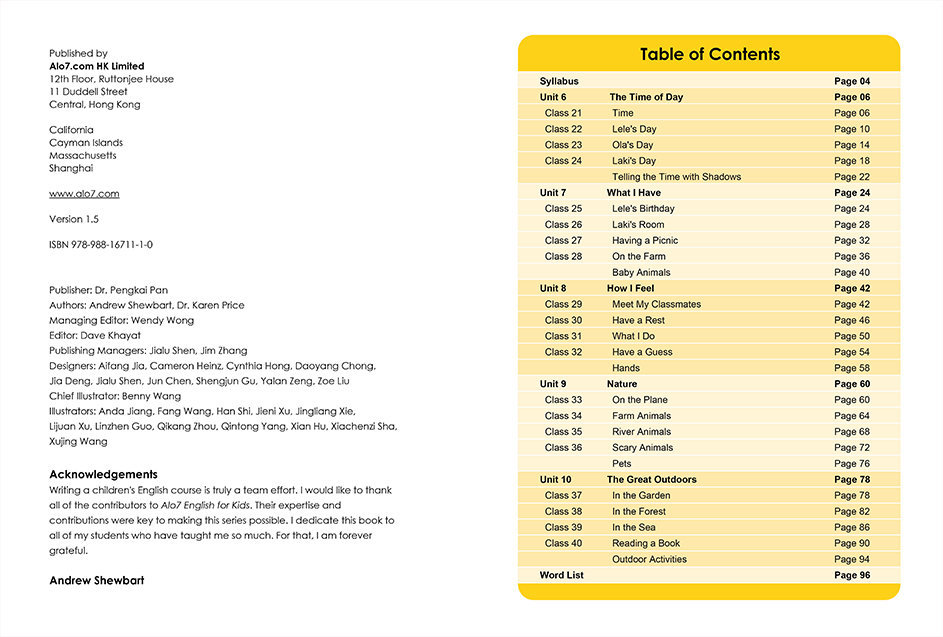 Published by
Alo7.com HK Limited
12th Floor, Ruttonjee House
11 Duddell Street
Central, Hong Kong

California
Cayman Islands
Massachusetts
Shanghai

www.alo7.com

Version 1.5

ISBN 978-988-16711-1-0

Publisher: Dr. Pengkai Pan
Authors: Andrew Shewbart, Dr. Karen Price
Managing Editor: Wendy Wong
Editor: Dave Khayat
Publishing Managers: Jialu Shen, Jim Zhang
Designers: Aifang Jia, Cameron Heinz, Cynthia Hong, Daoyang Chong, Jia Deng, Jialu Shen, Jun Chen, Shengjun Gu, Yalan Zeng, Zoe Liu
Chief Illustrator: Benny Wang
Illustrators: Anda Jiang, Fang Wang, Han Shi, Jieni Xu, Jingliang Xie, Lijuan Xu, Linzhen Guo, Qikang Zhou, Qintong Yang, Xian Hu, Xiachenzi Sha, Xujing Wang

Acknowledgements
Writing a children's English course is truly a team effort. I would like to thank all of the contributors to Alo7 English for Kids. Their expertise and contributions were key to making this series possible. I dedicate this book to all of my students who have taught me so much. For that, I am forever grateful.

Andrew Shewbart

Table of Contents

| | | |
|---|---|---|
| Syllabus | | Page 04 |
| Unit 6 | The Time of Day | Page 06 |
| Class 21 | Time | Page 06 |
| Class 22 | Lele's Day | Page 10 |
| Class 23 | Ola's Day | Page 14 |
| Class 24 | Laki's Day | Page 18 |
| | Telling the Time with Shadows | Page 22 |
| Unit 7 | What I Have | Page 24 |
| Class 25 | Lele's Birthday | Page 24 |
| Class 26 | Laki's Room | Page 28 |
| Class 27 | Having a Picnic | Page 32 |
| Class 28 | On the Farm | Page 36 |
| | Baby Animals | Page 40 |
| Unit 8 | How I Feel | Page 42 |
| Class 29 | Meet My Classmates | Page 42 |
| Class 30 | Have a Rest | Page 46 |
| Class 31 | What I Do | Page 50 |
| Class 32 | Have a Guess | Page 54 |
| | Hands | Page 58 |
| Unit 9 | Nature | Page 60 |
| Class 33 | On the Plane | Page 60 |
| Class 34 | Farm Animals | Page 64 |
| Class 35 | River Animals | Page 68 |
| Class 36 | Scary Animals | Page 72 |
| | Pets | Page 76 |
| Unit 10 | The Great Outdoors | Page 78 |
| Class 37 | In the Garden | Page 78 |
| Class 38 | In the Forest | Page 82 |
| Class 39 | In the Sea | Page 86 |
| Class 40 | Reading a Book | Page 90 |
| | Outdoor Activities | Page 94 |
| Word List | | Page 96 |